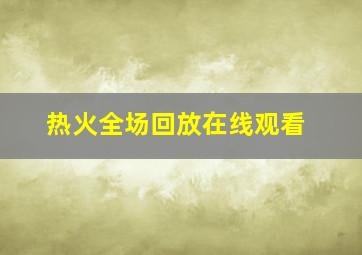 热火全场回放在线观看